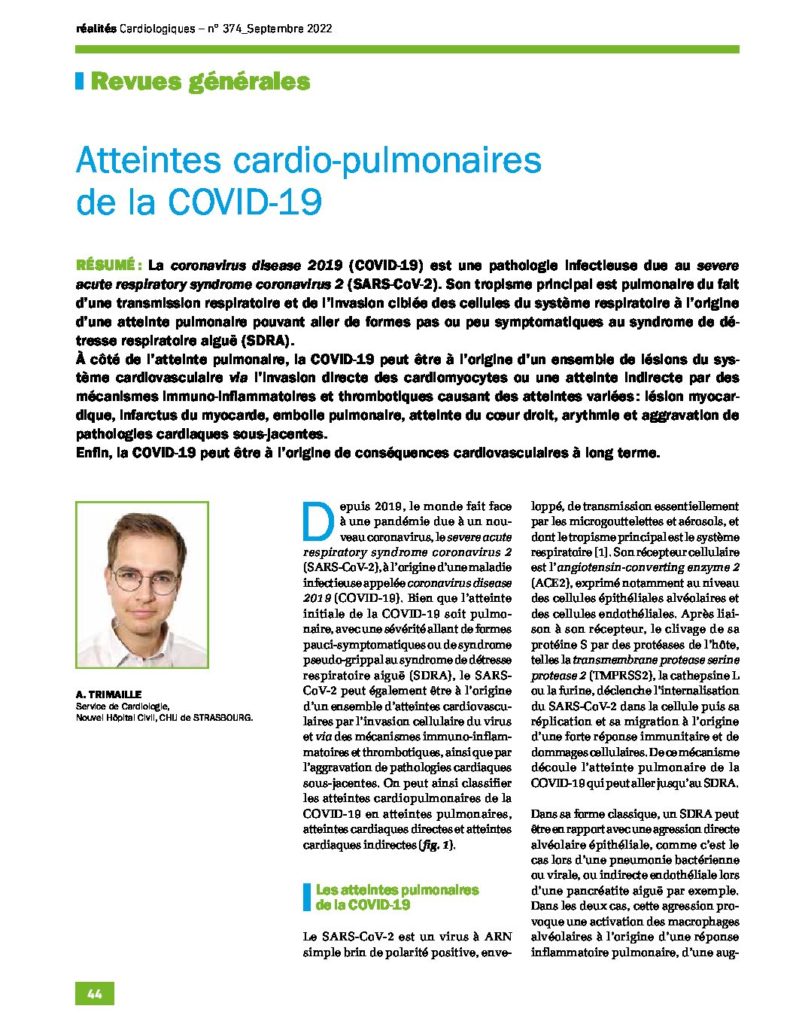 réalités Cardiologiques – n° 374_Septembre 2022

Revues générales

Atteintes cardio-pulmonaires de la COVID-19

RÉSUMÉ : La coronavirus disease 2019 (COVID-19) est une pathologie infectieuse due au severe acute respiratory syndrome coronavirus 2 (SARS-CoV-2). Son tropisme principal est pulmonaire du fait d'une transmission respiratoire et de l'invasion ciblée des cellules du système respiratoire à l'origine d'une atteinte pulmonaire pouvant aller de formes pas ou peu symptomatiques au syndrome de détresse respiratoire aiguë (SDRA).

À côté de l'atteinte pulmonaire, la COVID-19 peut être à l'origine d'un ensemble de lésions du système cardiovasculaire via l'invasion directe des cardiomyocytes ou une atteinte indirecte par des mécanismes immuno-inflammatoires et thrombotiques causant des atteintes variées : lésion myocardique, infarctus du myocarde, embolie pulmonaire, atteinte du cœur droit, arythmie et aggravation de pathologies cardiaques sous-jacentes.

Enfin, la COVID-19 peut être à l'origine de conséquences cardiovasculaires à long terme.

A. TRIMAILLE
Service de Cardiologie,
Nouvel Hôpital Civil, CHU de STRASBOURG.

Depuis 2019, le monde fait face à une pandémie due à un nouveau coronavirus, le severe acute respiratory syndrome coronavirus 2 (SARS-CoV-2), à l'origine d'une maladie infectieuse appelée coronavirus disease 2019 (COVID-19). Bien que l'atteinte initiale de la COVID-19 soit pulmonaire, avec une sévérité allant de formes pauci-symptomatiques ou de syndrome pseudo-grippal au syndrome de détresse respiratoire aiguë (SDRA), le SARS-CoV-2 peut également être à l'origine d'un ensemble d'atteintes cardiovasculaires par l'invasion cellulaire du virus et via des mécanismes immuno-inflammatoires et thrombotiques, ainsi que par l'aggravation de pathologies cardiaques sous-jacentes. On peut ainsi classifier les atteintes cardiopulmonaires de la COVID-19 en atteintes pulmonaires, atteintes cardiaques directes et atteintes cardiaques indirectes (fig. 1).

Les atteintes pulmonaires de la COVID-19

Le SARS-CoV-2 est un virus à ARN simple brin de polarité positive, enveloppé, de transmission essentiellement par les microgouttelettes et aérosols, et dont le tropisme principal est le système respiratoire [1]. Son récepteur cellulaire est l'angiotensin-converting enzyme 2 (ACE2), exprimé notamment au niveau des cellules épithéliales alvéolaires et des cellules endothéliales. Après liaison à son récepteur, le clivage de sa protéine S par des protéases de l'hôte, telles la transmembrane protease serine protease 2 (TMPRSS2), la cathepsine L ou la furine, déclenche l'internalisation du SARS-CoV-2 dans la cellule puis sa réplication et sa migration à l'origine d'une forte réponse immunitaire et de dommages cellulaires. De ce mécanisme découle l'atteinte pulmonaire de la COVID-19 qui peut aller jusqu'au SDRA.

Dans sa forme classique, un SDRA peut être en rapport avec une agression directe alvéolaire épithéliale, comme c'est le cas lors d'une pneumonie bactérienne ou virale, ou indirecte endothéliale lors d'une pancréatite aiguë par exemple. Dans les deux cas, cette agression provoque une activation des macrophages alvéolaires à l'origine d'une réponse inflammatoire pulmonaire, d'une aug-

44